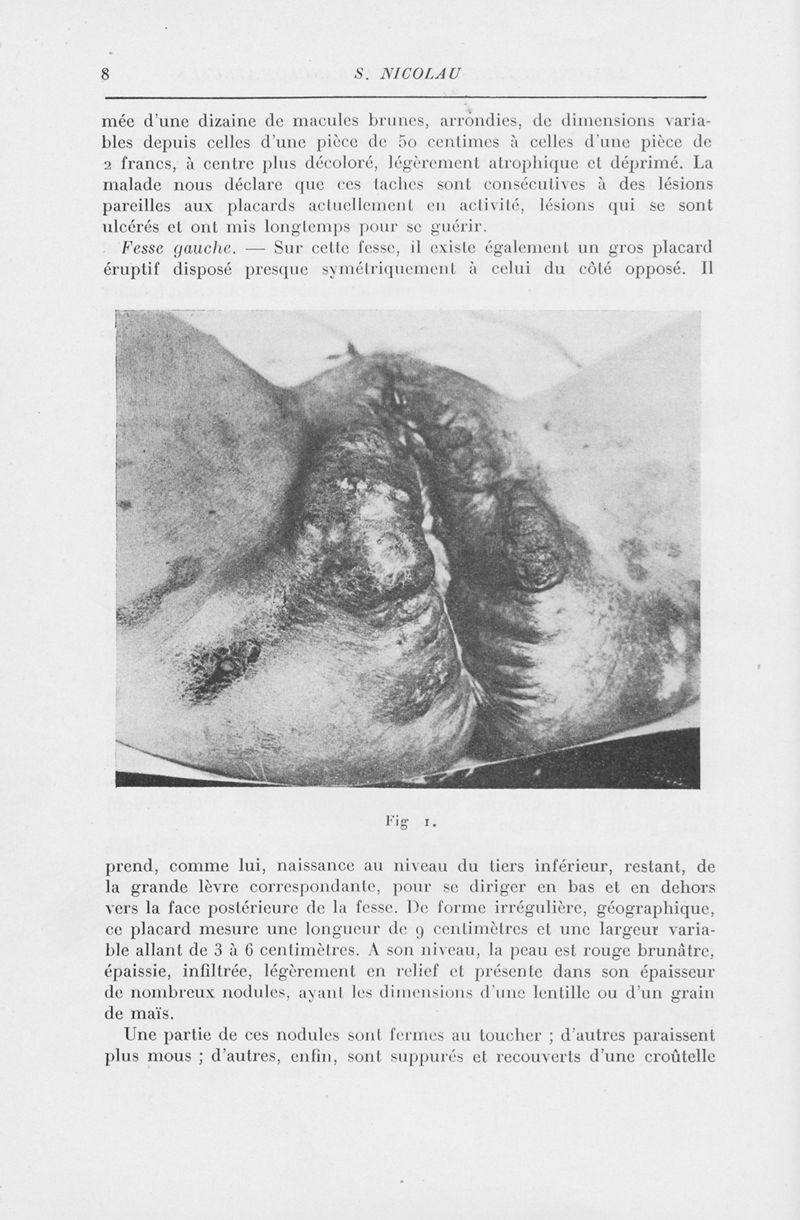 8 S. NICOLAU

mée d'une dizaine de macules brunes, arrondies, de dimensions variables depuis celles d'une pièce de 50 centimes à celles d'une pièce de 2 francs, à centre plus décoloré, légèrement atrophique et déprimé. La malade nous déclare que ces taches sont consécutives à des lésions pareilles aux placards actuellement en activité, lésions qui se sont ulcérés et ont mis longtemps pour se guérir.

Fesse gauche. — Sur cette fesse, il existe également un gros placard éruptif disposé presque symétriquement à celui du côté opposé. Il

Fig 1.

prend, comme lui, naissance au niveau du tiers inférieur, restant, de la grande lèvre correspondante, pour se diriger en bas et en dehors vers la face postérieure de la fesse. De forme irrégulière, géographique, ce placard mesure une longueur de 9 centimètres et une largeur variable allant de 3 à 6 centimètres. A son niveau, la peau est rouge brunâtre, épaissie, infiltrée, légèrement en relief et présente dans son épaisseur de nombreux nodules, ayant les dimensions d'une lentille ou d'un grain de maïs.

Une partie de ces nodules sont fermes au toucher ; d'autres paraissent plus mous ; d'autres, enfin, sont suppurés et recouverts d'une croûtelle